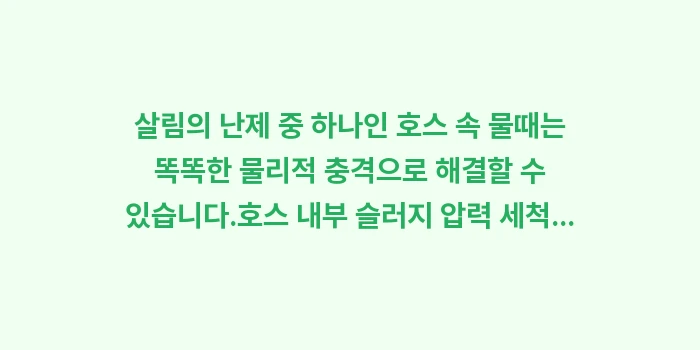 살림의 난제 중 하나인 호스 속 물때는 똑똑한 물리적 충격으로 해결할 수 있습니다.호스 내부 슬러지 압력 세척...